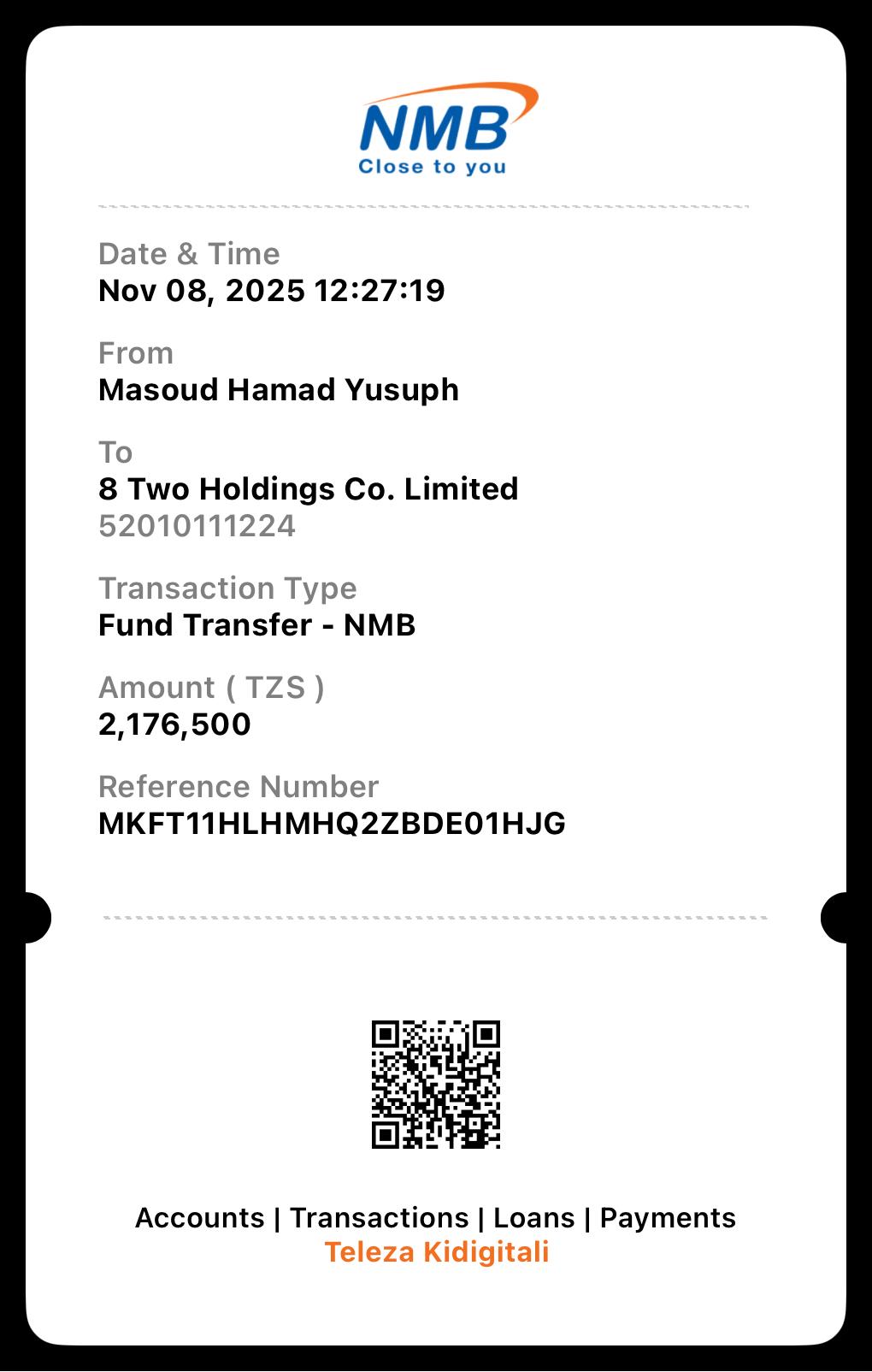 NMB
Close to you

Date & Time
Nov 08, 2025 12:27:19

From
Masoud Hamad Yusuph

To
8 Two Holdings Co. Limited
52010111224

Transaction Type
Fund Transfer - NMB

Amount ( TZS )
2,176,500

Reference Number
MKFT11HLHMHQ2ZBDE01HJG

Accounts | Transactions | Loans | Payments
Teleza Kidigitali